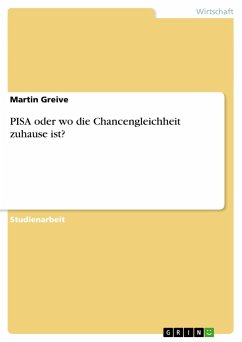 Wirtschaft

Martin Greive

PISA oder wo die Chancengleichheit zuhause ist?

Studienarbeit

GRIN